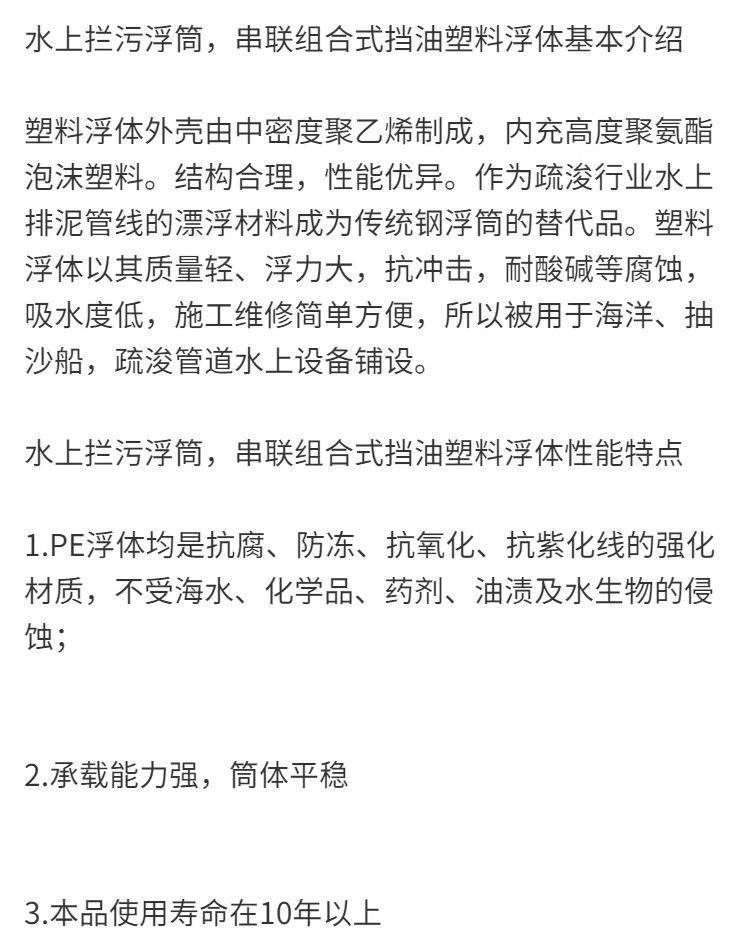 水上拦污浮筒，串联组合式挡油塑料浮体基本介绍

塑料浮体外壳由中密度聚乙烯制成，内充高度聚氨酯泡沫塑料。结构合理，性能优异。作为疏浚行业水上排泥管线的漂浮材料成为传统钢浮筒的替代品。塑料浮体以其质量轻、浮力大，抗冲击，耐酸碱等腐蚀，吸水度低，施工维修简单方便，所以被用于海洋、抽沙船，疏浚管道水上设备铺设。

水上拦污浮筒，串联组合式挡油塑料浮体性能特点

1.PE浮体均是抗腐、防冻、抗氧化、抗紫化线的强化材质，不受海水、化学品、药剂、油渍及水生物的侵蚀；

2.承载能力强，筒体平稳

3.本品使用寿命在10年以上